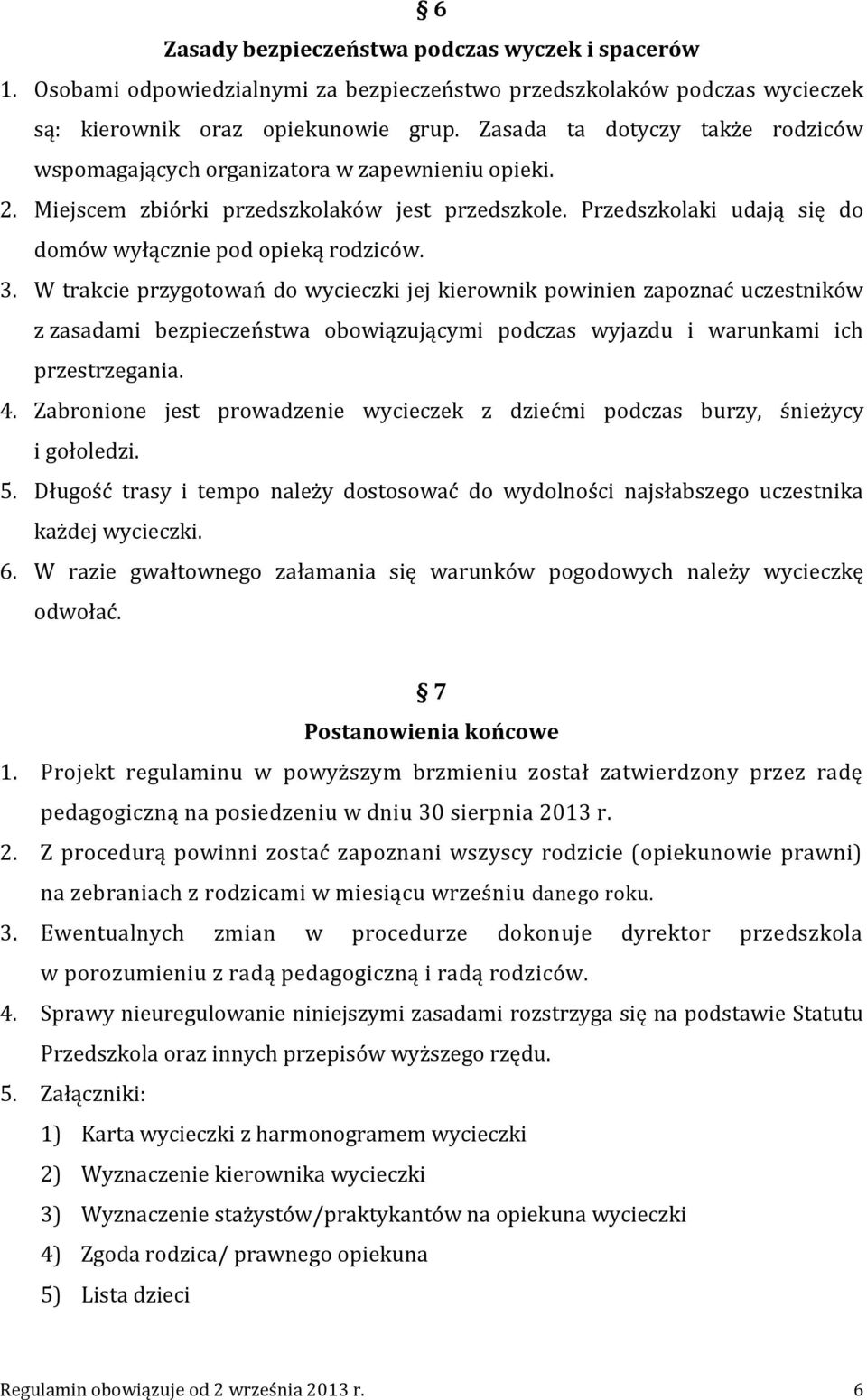 § 6

Zasady bezpieczeństwa podczas wyczek i spacerów

1. Osobami odpowiedzialnymi za bezpieczeństwo przedszkolaków podczas wycieczek są: kierownik oraz opiekunowie grup. Zasada ta dotyczy także rodziców wspomagających organizatora w zapewnieniu opieki.
2. Miejscem zbiórki przedszkolaków jest przedszkole. Przedszkolaki udają się do domów wyłącznie pod opieką rodziców.
3. W trakcie przygotowań do wycieczki jej kierownik powinien zapoznać uczestników z zasadami bezpieczeństwa obowiązującymi podczas wyjazdu i warunkami ich przestrzegania.
4. Zabronione jest prowadzenie wycieczek z dziećmi podczas burzy, śnieżycy i gołoledzi.
5. Długość trasy i tempo należy dostosować do wydolności najsłabszego uczestnika każdej wycieczki.
6. W razie gwałtownego załamania się warunków pogodowych należy wycieczkę odwołać.

§ 7

Postanowienia końcowe

1. Projekt regulaminu w powyższym brzmieniu został zatwierdzony przez radę pedagogiczną na posiedzeniu w dniu 30 sierpnia 2013 r.
2. Z procedurą powinni zostać zapoznani wszyscy rodzicie (opiekunowie prawni) na zebraniach z rodzicami w miesiącu wrześniu danego roku.
3. Ewentualnych zmian w procedurze dokonuje dyrektor przedszkola w porozumieniu z radą pedagogiczną i radą rodziców.
4. Sprawy nieuregulowanie niniejszymi zasadami rozstrzyga się na podstawie Statutu Przedszkola oraz innych przepisów wyższego rzędu.
5. Załączniki:
1) Karta wycieczki z harmonogramem wycieczki
2) Wyznaczenie kierownika wycieczki
3) Wyznaczenie stażystów/praktykantów na opiekuna wycieczki
4) Zgoda rodzica/ prawnego opiekuna
5) Lista dzieci

Regulamin obowiązuje od 2 września 2013 r. 6